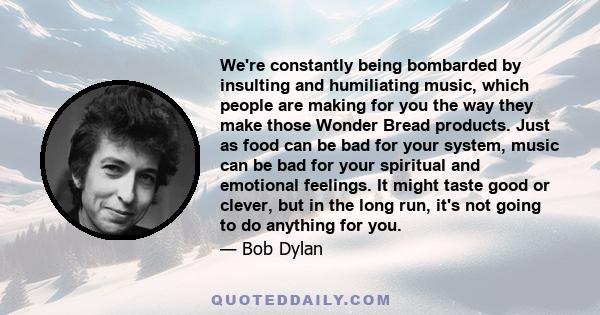 We're constantly being bombarded by insulting and humiliating music, which people are making for you the way they make those Wonder Bread products. Just as food can be bad for your system, music can be bad for your spiritual and emotional feelings. It might taste good or clever, but in the long run, it's not going to do anything for you.

— Bob Dylan

QUOTEDDAILY.COM